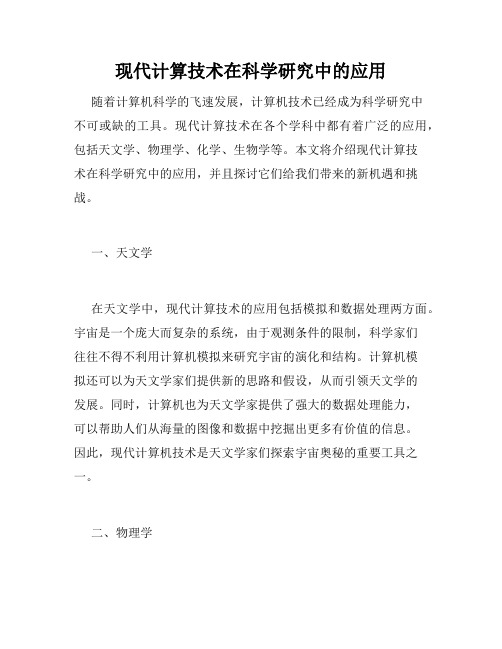 现代计算技术在科学研究中的应用

随着计算机科学的飞速发展，计算机技术已经成为科学研究中不可或缺的工具。现代计算技术在各个学科中都有着广泛的应用，包括天文学、物理学、化学、生物学等。本文将介绍现代计算技术在科学研究中的应用，并且探讨它们给我们带来的新机遇和挑战。

一、天文学

在天文学中，现代计算技术的应用包括模拟和数据处理两方面。宇宙是一个庞大而复杂的系统，由于观测条件的限制，科学家们往往不得不利用计算机模拟来研究宇宙的演化和结构。计算机模拟还可以为天文学家们提供新的思路和假设，从而引领天文学的发展。同时，计算机也为天文学家提供了强大的数据处理能力，可以帮助人们从海量的图像和数据中挖掘出更多有价值的信息。因此，现代计算机技术是天文学家们探索宇宙奥秘的重要工具之一。

二、物理学